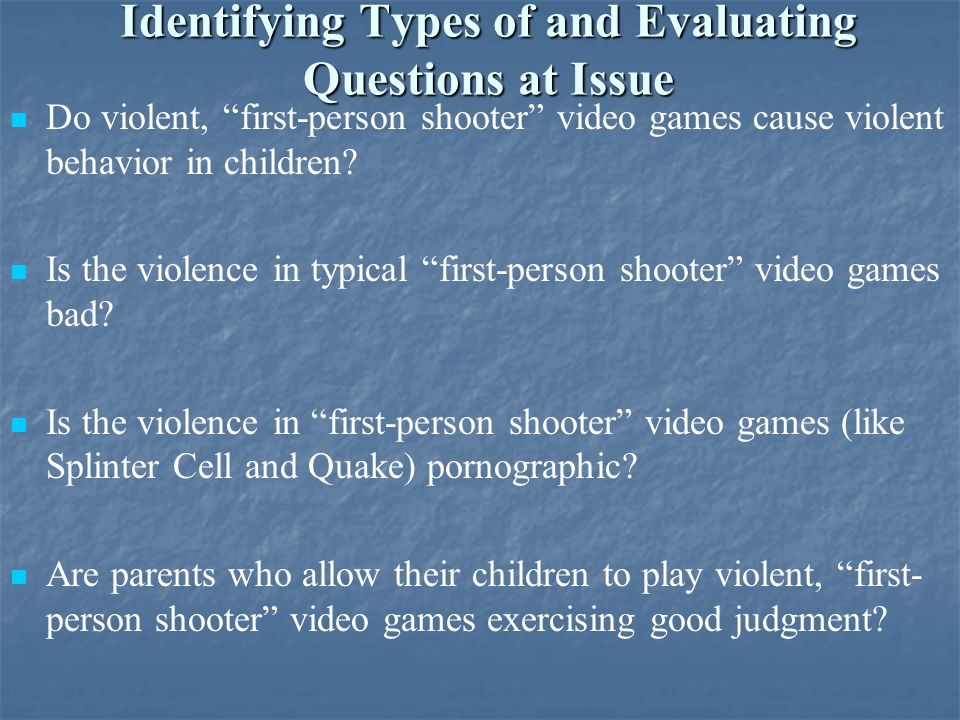 Identifying Types of and Evaluating Questions at Issue

Do violent, “first-person shooter” video games cause violent behavior in children?

Is the violence in typical “first-person shooter” video games bad?

Is the violence in “first-person shooter” video games (like Splinter Cell and Quake) pornographic?

Are parents who allow their children to play violent, “first-person shooter” video games exercising good judgment?